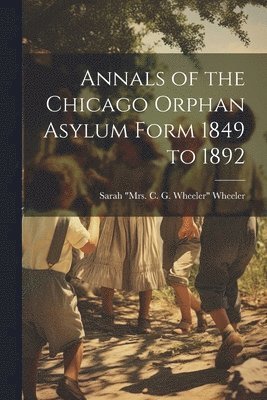 Annals of the Chicago Orphan Asylum Form 1849 to 1892

Sarah "Mrs. C. G. Wheeler" Wheeler